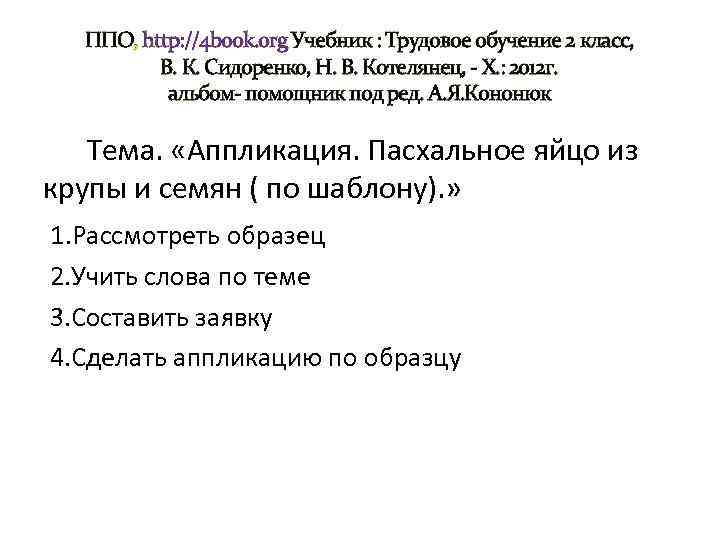 ППО, http://4book.org Учебник : Трудовое обучение 2 класс, В. К. Сидоренко, Н. В. Котелянец, - Х.: 2012г. альбом- помощник под ред. А.Я.Кононюк

Тема. «Аппликация. Пасхальное яйцо из крупы и семян ( по шаблону).»

1.Рассмотреть образец

2.Учить слова по теме

3.Составить заявку

4.Сделать аппликацию по образцу